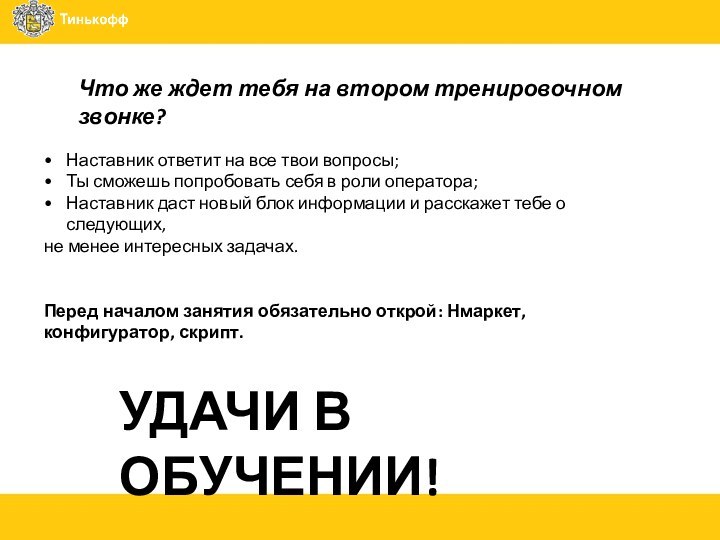 Тинькофф

Что же ждет тебя на втором тренировочном звонке?

• Наставник ответит на все твои вопросы;
• Ты сможешь попробовать себя в роли оператора;
• Наставник даст новый блок информации и расскажет тебе о следующих,
не менее интересных задачах.

Перед началом занятия обязательно открой: Нмаркет, конфигуратор, скрипт.

УДАЧИ В ОБУЧЕНИИ!